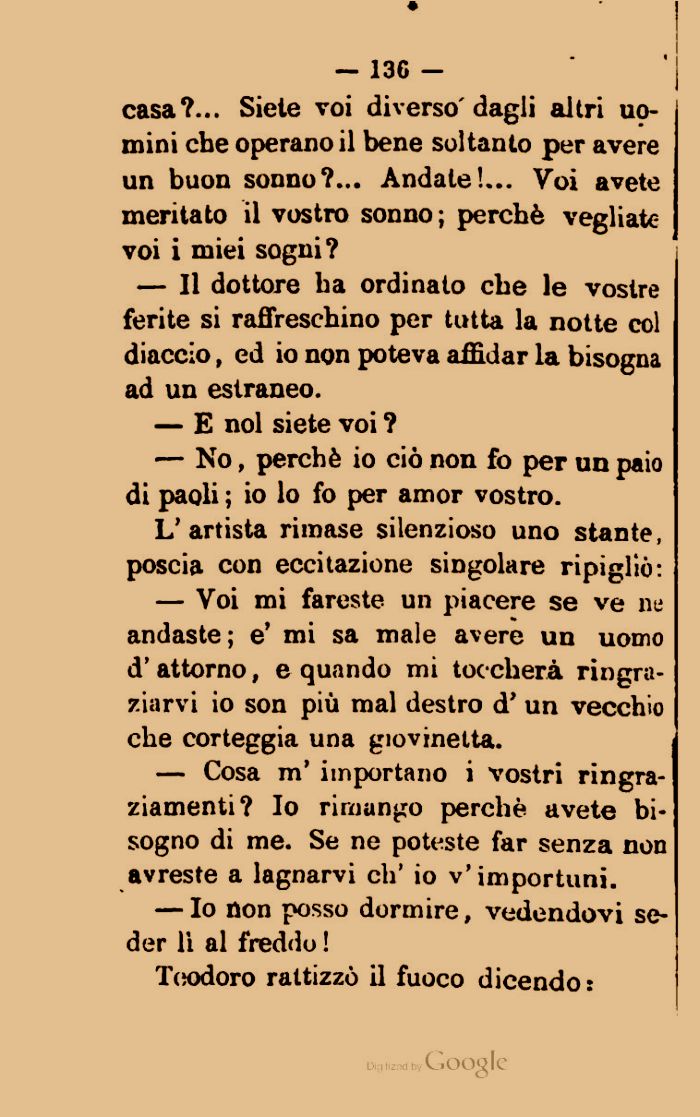 — 136 —

casa?... Siete voi diverso dagli altri uomini che operano il bene soltanto per avere un buon sonno?... Andate!... Voi avete meritato il vostro sonno; perchè vegliate voi i miei sogni?

— Il dottore ha ordinato che le vostre ferite si raffreschino per tutta la notte col diaccio, ed io non poteva affidar la bisogna ad un estraneo.

— E nol siete voi?

— No, perchè io ciò non fo per un paio di paoli; io lo fo per amor vostro.

L' artista rimase silenzioso uno stante, poscia con eccitazione singolare ripigliò:

— Voi mi fareste un piacere se ve ne andaste; e' mi sa male avere un uomo d' attorno, e quando mi toccherà ringraziarvi io son più mal destro d' un vecchio che corteggia una giovinetta.

— Cosa m' importano i vostri ringraziamenti? Io rimango perchè avete bisogno di me. Se ne poteste far senza non avreste a lagnarvi ch' io v' importuni.

— Io non posso dormire, vedendovi seder lì al freddo!

Teodoro rattizzò il fuoco dicendo:

Digitized by Google